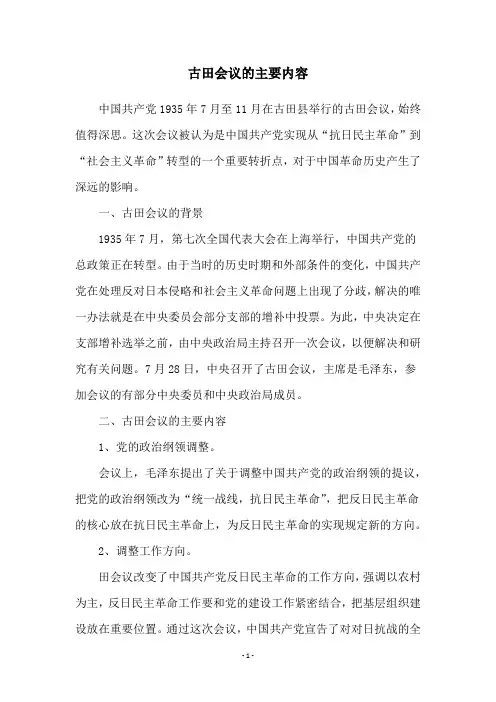 古田会议的主要内容

中国共产党 1935 年 7 月至 11 月在古田县举行的古田会议，始终值得深思。这次会议被认为是中国共产党实现从“抗日民主革命”到“社会主义革命”转型的一个重要转折点，对于中国革命历史产生了深远的影响。

一、古田会议的背景

1935 年 7 月，第七次全国代表大会在上海举行，中国共产党的总政策正在转型。由于当时的历史时期和外部条件的变化，中国共产党在处理反对日本侵略和社会主义革命问题上出现了分歧，解决的唯一办法就是在中央委员会部分支部的增补中投票。为此，中央决定在支部增补选举之前，由中央政治局主持召开一次会议，以便解决和研究有关问题。7 月 28 日，中央召开了古田会议，主席是毛泽东，参加会议的有部分中央委员和中央政治局成员。

二、古田会议的主要内容

1、党的政治纲领调整。

会议上，毛泽东提出了关于调整中国共产党的政治纲领的提议，把党的政治纲领改为“统一战线，抗日民主革命”，把反日民主革命的核心放在抗日民主革命上，为反日民主革命的实现规定新的方向。

2、调整工作方向。

田会议改变了中国共产党反日民主革命的工作方向，强调以农村为主，反日民主革命工作要和党的建设工作紧密结合，把基层组织建设放在重要位置。通过这次会议，中国共产党宣告了对对日抗战的全

- 1 -